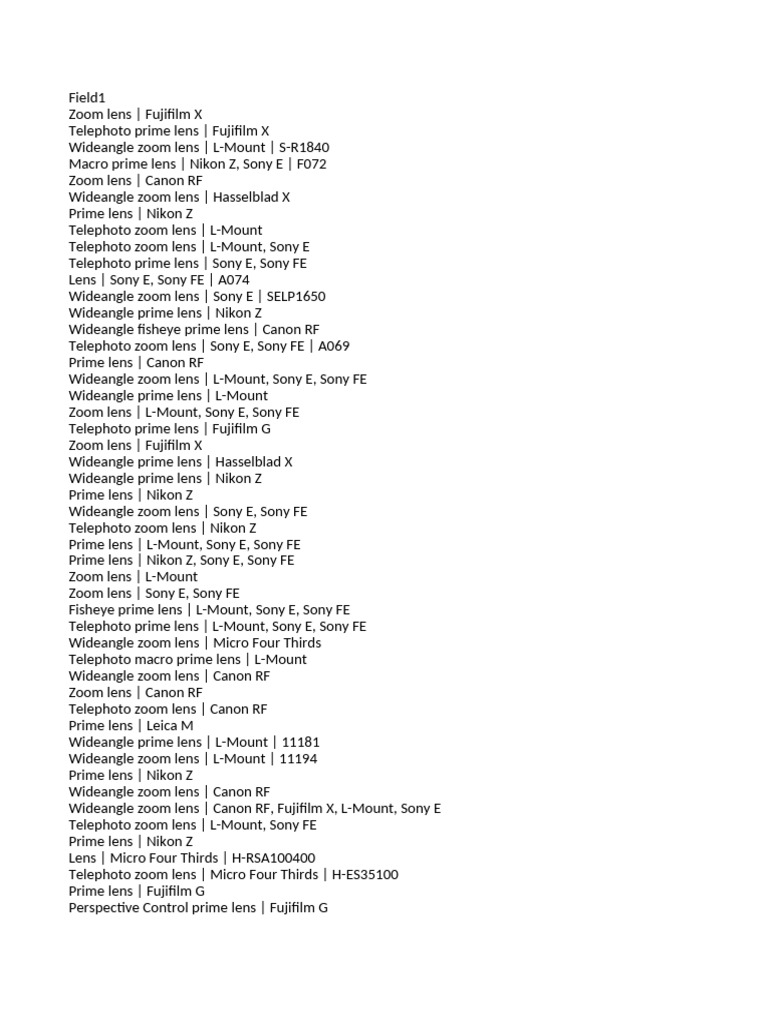 Field1
Zoom lens | Fujifilm X
Telephoto prime lens | Fujifilm X
Wideangle zoom lens | L-Mount | S-R1840
Macro prime lens | Nikon Z, Sony E | F072
Zoom lens | Canon RF
Wideangle zoom lens | Hasselblad X
Prime lens | Nikon Z
Telephoto zoom lens | L-Mount
Telephoto zoom lens | L-Mount, Sony E
Telephoto prime lens | Sony E, Sony FE
Lens | Sony E, Sony FE | A074
Wideangle zoom lens | Sony E | SELP1650
Wideangle prime lens | Nikon Z
Wideangle fisheye prime lens | Canon RF
Telephoto zoom lens | Sony E, Sony FE | A069
Prime lens | Canon RF
Wideangle zoom lens | L-Mount, Sony E, Sony FE
Wideangle prime lens | L-Mount
Zoom lens | L-Mount, Sony E, Sony FE
Telephoto prime lens | Fujifilm G
Zoom lens | Fujifilm X
Wideangle prime lens | Hasselblad X
Wideangle prime lens | Nikon Z
Prime lens | Nikon Z
Wideangle zoom lens | Sony E, Sony FE
Telephoto zoom lens | Nikon Z
Prime lens | L-Mount, Sony E, Sony FE
Prime lens | Nikon Z, Sony E, Sony FE
Zoom lens | L-Mount
Zoom lens | Sony E, Sony FE
Fisheye prime lens | L-Mount, Sony E, Sony FE
Telephoto prime lens | L-Mount, Sony E, Sony FE
Wideangle zoom lens | Micro Four Thirds
Telephoto macro prime lens | L-Mount
Wideangle zoom lens | Canon RF
Zoom lens | Canon RF
Telephoto zoom lens | Canon RF
Prime lens | Leica M
Wideangle prime lens | L-Mount | 11181
Wideangle zoom lens | L-Mount | 11194
Prime lens | Nikon Z
Wideangle zoom lens | Canon RF
Wideangle zoom lens | Canon RF, Fujifilm X, L-Mount, Sony E
Telephoto zoom lens | L-Mount, Sony FE
Prime lens | Nikon Z
Lens | Micro Four Thirds | H-RSA100400
Telephoto zoom lens | Micro Four Thirds | H-ES35100
Prime lens | Fujifilm G
Perspective Control prime lens | Fujifilm G